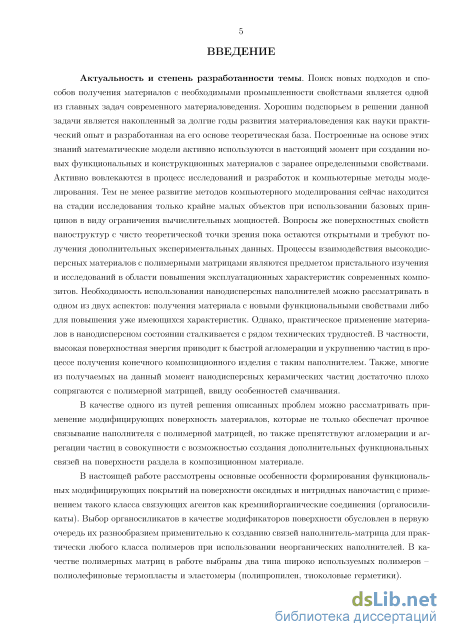 5

ВВЕДЕНИЕ

Актуальность и степень разработанности темы. Поиск новых подходов и способов получения материалов с необходимыми промышленности свойствами является одной из главных задач современного материаловедения. Хорошим подспорьем в решении данной задачи является накопленный за долгие годы развития материаловедения как науки практический опыт и разработанная на его основе теоретическая база. Построенные на основе этих знаний математические модели активно используются в настоящий момент при создании новых функциональных и конструкционных материалов с заранее определенными свойствами. Активно вовлекаются в процесс исследований и разработок и компьютерные методы моделирования. Тем не менее развитие методов компьютерного моделирования сейчас находится на стадии исследования только крайне малых объектов при использовании базовых принципов в виду ограничения вычислительных мощностей. Вопросы же поверхностных свойств наноструктур с чисто теоретической точки зрения пока остаются открытыми и требуют получения дополнительных экспериментальных данных. Процессы взаимодействия высокодисперсных материалов с полимерными матрицами являются предметом пристального изучения и исследований в области повышения эксплуатационных характеристик современных композитов. Необходимость использования нанодисперсных наполнителей можно рассматривать в одном из двух аспектов: получения материала с новыми функциональными свойствами либо для повышения уже имеющихся характеристик. Однако, практическое применение материалов в нанодисперсном состоянии сталкивается с рядом технических трудностей. В частности, высокая поверхностная энергия приводит к быстрой агломерации и укрупнению частиц в процессе получения конечного композиционного изделия с таким наполнителем. Также, многие из получаемых на данный момент нанодисперсных керамических частиц достаточно плохо сопрягаются с полимерной матрицей, ввиду особенностей смачивания.

В качестве одного из путей решения описанных проблем можно рассматривать применение модифицирующих поверхность материалов, которые не только обеспечат прочное связывание наполнителя с полимерной матрицей, но также препятствуют агломерации и агрегации частиц в совокупности с возможностью создания дополнительных функциональных связей на поверхности раздела в композиционном материале.

В настоящей работе рассмотрены основные особенности формирования функциональных модифицирующих покрытий на поверхности оксидных и нитридных наночастиц с применением такого класса связующих агентов как кремнийорганические соединения (органосиликаты). Выбор органосиликатов в качестве модификаторов поверхности обусловлен в первую очередь их разнообразием применительно к созданию связей наполнитель-матрица для практически любого класса полимеров при использовании неорганических наполнителей. В качестве полимерных матриц в работе выбраны два типа широко используемых полимеров – полиолефиновые термопласты и эластомеры (полипропилен, тиоколовые герметики).

dsLib.net
библиотека диссертаций